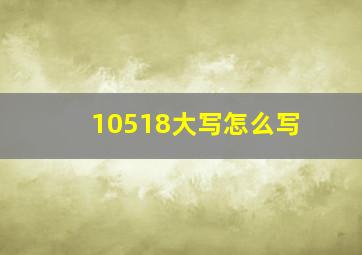 10518大写怎么写